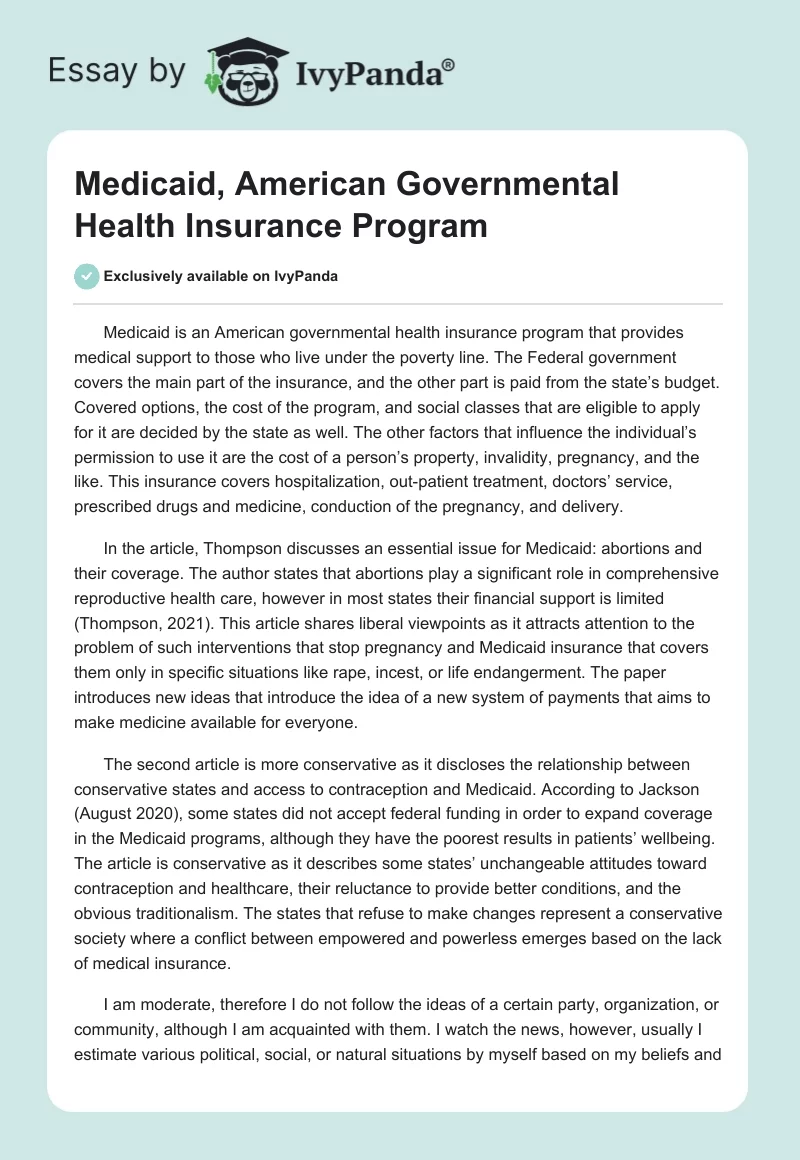 Essay by IvyPanda®

Medicaid, American Governmental Health Insurance Program

Exclusively available on IvyPanda

Medicaid is an American governmental health insurance program that provides medical support to those who live under the poverty line. The Federal government covers the main part of the insurance, and the other part is paid from the state's budget. Covered options, the cost of the program, and social classes that are eligible to apply for it are decided by the state as well. The other factors that influence the individual's permission to use it are the cost of a person's property, invalidity, pregnancy, and the like. This insurance covers hospitalization, out-patient treatment, doctors' service, prescribed drugs and medicine, conduction of the pregnancy, and delivery.

In the article, Thompson discusses an essential issue for Medicaid: abortions and their coverage. The author states that abortions play a significant role in comprehensive reproductive health care, however in most states their financial support is limited (Thompson, 2021). This article shares liberal viewpoints as it attracts attention to the problem of such interventions that stop pregnancy and Medicaid insurance that covers them only in specific situations like rape, incest, or life endangerment. The paper introduces new ideas that introduce the idea of a new system of payments that aims to make medicine available for everyone.

The second article is more conservative as it discloses the relationship between conservative states and access to contraception and Medicaid. According to Jackson (August 2020), some states did not accept federal funding in order to expand coverage in the Medicaid programs, although they have the poorest results in patients' wellbeing. The article is conservative as it describes some states' unchangeable attitudes toward contraception and healthcare, their reluctance to provide better conditions, and the obvious traditionalism. The states that refuse to make changes represent a conservative society where a conflict between empowered and powerless emerges based on the lack of medical insurance.

I am moderate, therefore I do not follow the ideas of a certain party, organization, or community, although I am acquainted with them. I watch the news, however, usually I estimate various political, social, or natural situations by myself based on my beliefs and